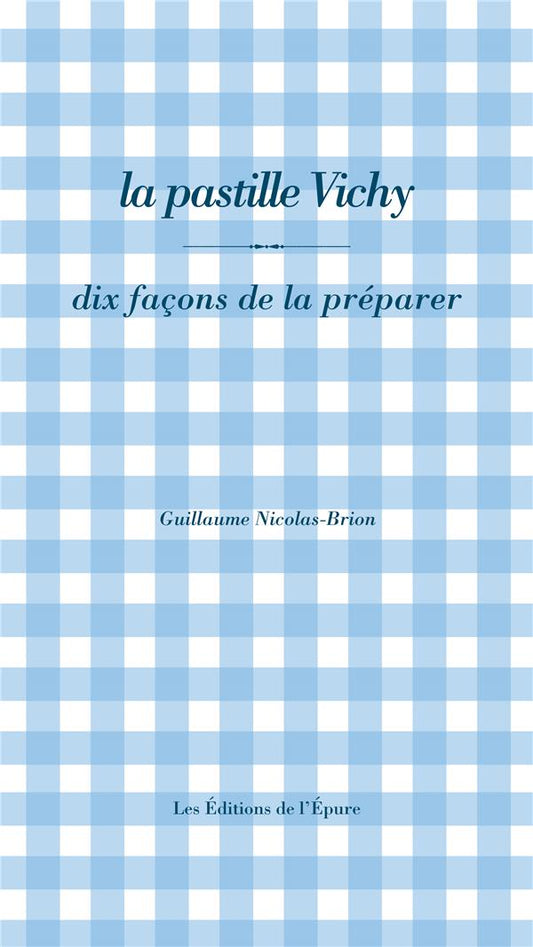 la pastille Vichy

dix façons de la préparer

Guillaume Nicolas-Brion

Les Éditions de l'Épure